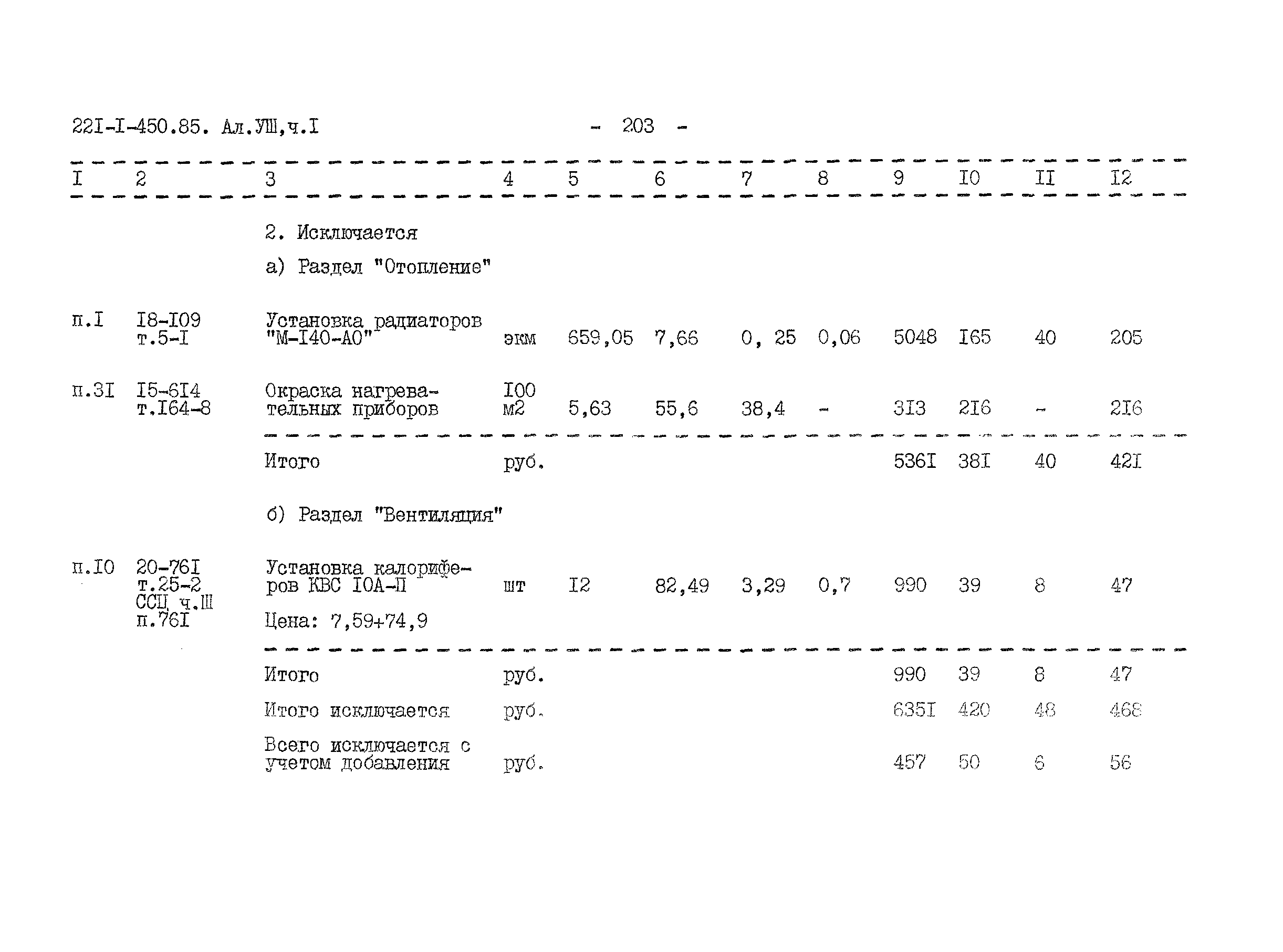 22I-I-450.85. Ал.УШ,ч.I - 203 -

| I | 2 | 3 | 4 | 5 | 6 | 7 | 8 | 9 | I0 | II | I2 |
|---|---|---|---|---|---|---|---|---|---|---|---|
| | | 2. Исключается | | | | | | | | | |
| | | а) Раздел "Отопление" | | | | | | | | | |
| п.I | I8-I09 т.5-I | Установка радиаторов "М-I40-АО" | экм | 659,05 | 7,66 | 0, 25 | 0,06 | 5048 | I65 | 40 | 205 |
| п.3I | I5-6I4 т.I64-8 | Окраска нагревательных приборов | I00 м2 | 5,63 | 55,6 | 38,4 | - | 3I3 | 2I6 | - | 2I6 |
| | | Итого | руб. | | | | | 536I | 38I | 40 | 42I |
| | | б) Раздел "Вентиляция" | | | | | | | | | |
| п.I0 | 20-76I т.25-2 ССЦ ч.Ш п.76I | Установка калориферов КВС I0А-П Цена: 7,59+74,9 | шт | I2 | 82,49 | 3,29 | 0,7 | 990 | 39 | 8 | 47 |
| | | Итого | руб. | | | | | 990 | 39 | 8 | 47 |
| | | Итого исключается | руб. | | | | | 635I | 420 | 48 | 468 |
| | | Всего исключается с учетом добавления | руб. | | | | | 457 | 50 | 6 | 56 |